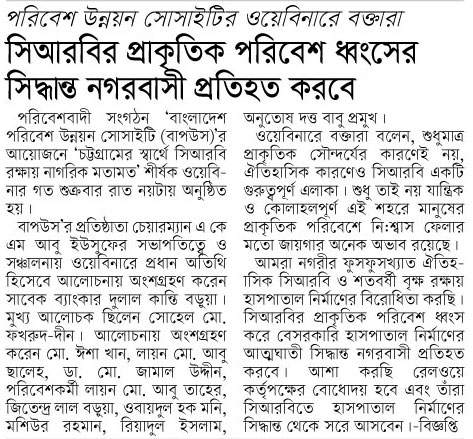 পরিবেশ উন্নয়ন সোসাইটির ওয়েবিনারে বক্তারা

সিআরবির প্রাকৃতিক পরিবেশ ধ্বংসের সিদ্ধান্ত নগরবাসী প্রতিহত করবে

পরিবেশবাদী সংগঠন 'বাংলাদেশ পরিবেশ উন্নয়ন সোসাইটি (বাপউস)'র আয়োজনে 'চট্টগ্রামের স্বার্থে সিআরবি রক্ষায় নাগরিক মতামত' শীর্ষক ওয়েবিনার গত শুক্রবার রাত নয়টায় অনুষ্ঠিত হয়।

বাপউস'র প্রতিষ্ঠাতা চেয়ারম্যান এ কে এম আবু ইউসুফের সভাপতিত্বে ও সঞ্চালনায় ওয়েবিনারে প্রধান অতিথি হিসেবে আলোচনায় অংশগ্রহণ করেন সাবেক ব্যাংকার দুলাল কান্তি বড়ুয়া। মুখ্য আলোচক ছিলেন সোহেল মো. ফখরুদ-দীন। আলোচনায় অংশগ্রহণ করেন মো. ঈশা খান, লায়ন মো. আবু ছালেহ, ডা. মো. জামাল উদ্দীন, পরিবেশকর্মী লায়ন মো. আবু তাহের, জিতেন্দ্র লাল বড়ুয়া, ওবায়দুল হক মনি, মশিউর রহমান, রিয়াদুল ইসলাম, অনুতোষ দত্ত বাবু প্রমুখ।

ওয়েবিনারে বক্তারা বলেন, শুধুমাত্র প্রাকৃতিক সৌন্দর্যের কারণেই নয়, ঐতিহাসিক কারণেও সিআরবি একটি গুরুত্বপূর্ণ এলাকা। শুধু তাই নয় যান্ত্রিক ও কোলাহলপূর্ণ এই শহরে মানুষের প্রাকৃতিক পরিবেশে নিঃশ্বাস ফেলার মতো জায়গার অনেক অভাব রয়েছে।

আমরা নগরীর ফুসফুসখ্যাত ঐতিহাসিক সিআরবি ও শতবর্ষী বৃক্ষ রক্ষায় হাসপাতাল নির্মাণের বিরোধিতা করছি। সিআরবির প্রাকৃতিক পরিবেশ ধ্বংস করে বেসরকারি হাসপাতাল নির্মাণের আত্মঘাতী সিদ্ধান্ত নগরবাসী প্রতিহত করবে। আশা করছি রেলওয়ে কর্তৃপক্ষের বোধোদয় হবে এবং তাঁরা সিআরবিতে হাসপাতাল নির্মাণের সিদ্ধান্ত থেকে সরে আসবেন।-বিজ্ঞপ্তি